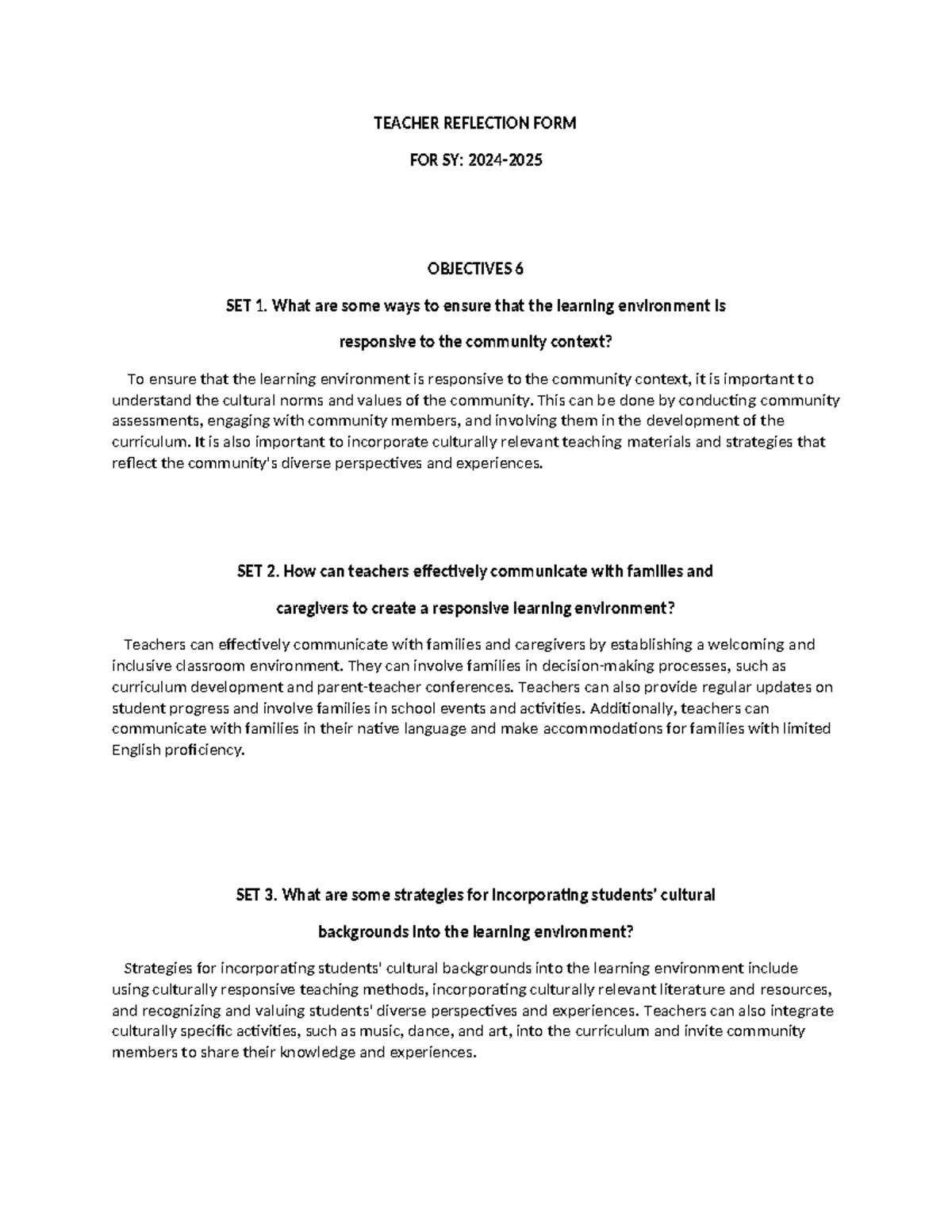 TEACHER REFLECTION FORM

FOR SY: 2024-2025

OBJECTIVES 6

SET 1. What are some ways to ensure that the learning environment is

responsive to the community context?

To ensure that the learning environment is responsive to the community context, it is important to understand the cultural norms and values of the community. This can be done by conducting community assessments, engaging with community members, and involving them in the development of the curriculum. It is also important to incorporate culturally relevant teaching materials and strategies that reflect the community's diverse perspectives and experiences.

SET 2. How can teachers effectively communicate with families and

caregivers to create a responsive learning environment?

Teachers can effectively communicate with families and caregivers by establishing a welcoming and inclusive classroom environment. They can involve families in decision-making processes, such as curriculum development and parent-teacher conferences. Teachers can also provide regular updates on student progress and involve families in school events and activities. Additionally, teachers can communicate with families in their native language and make accommodations for families with limited English proficiency.

SET 3. What are some strategies for incorporating students' cultural

backgrounds into the learning environment?

Strategies for incorporating students' cultural backgrounds into the learning environment include using culturally responsive teaching methods, incorporating culturally relevant literature and resources, and recognizing and valuing students' diverse perspectives and experiences. Teachers can also integrate culturally specific activities, such as music, dance, and art, into the curriculum and invite community members to share their knowledge and experiences.